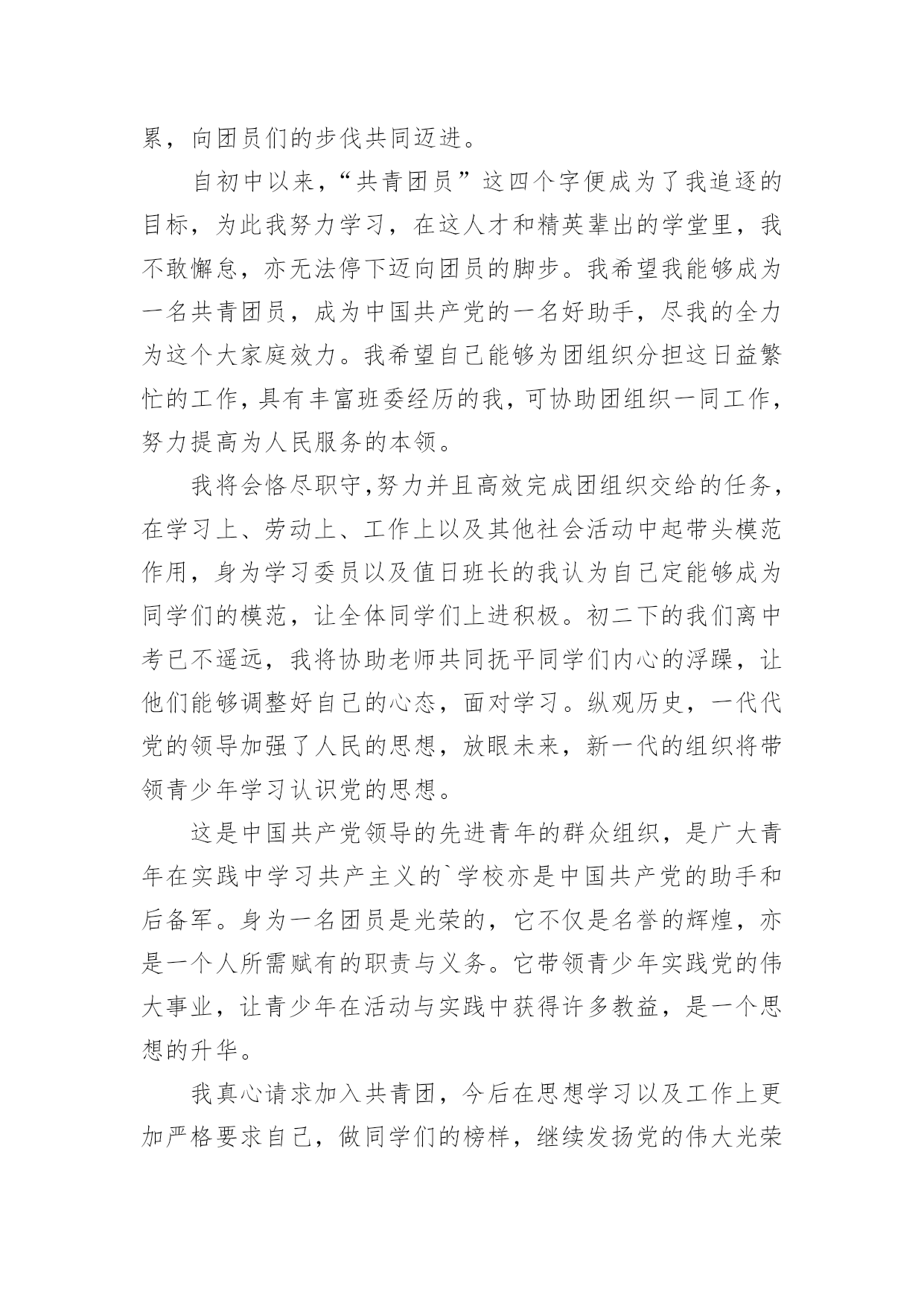 累，向团员们的步伐共同迈进。

自初中以来，“共青团员”这四个字便成为了我追逐的目标，为此我努力学习，在这人才和精英辈出的学堂里，我不敢懈怠，亦无法停下迈向团员的脚步。我希望我能够成为一名共青团员，成为中国共产党的一名好助手，尽我的全力为这个大家庭效力。我希望自己能够为团组织分担这日益繁忙的工作，具有丰富班委经历的我，可协助团组织一同工作，努力提高为人民服务的本领。

我将会恪尽职守,努力并且高效完成团组织交给的任务，在学习上、劳动上、工作上以及其他社会活动中起带头模范作用，身为学习委员以及值日班长的我认为自己定能够成为同学们的模范，让全体同学们上进积极。初二下的我们离中考已不遥远，我将协助老师共同抚平同学们内心的浮躁，让他们能够调整好自己的心态，面对学习。纵观历史，一代代党的领导加强了人民的思想，放眼未来，新一代的组织将带领青少年学习认识党的思想。

这是中国共产党领导的先进青年的群众组织，是广大青年在实践中学习共产主义的`学校亦是中国共产党的助手和后备军。身为一名团员是光荣的，它不仅是名誉的辉煌，亦是一个人所需赋有的职责与义务。它带领青少年实践党的伟大事业，让青少年在活动与实践中获得许多教益，是一个思想的升华。

我真心请求加入共青团，今后在思想学习以及工作上更加严格要求自己，做同学们的榜样，继续发扬党的伟大光荣